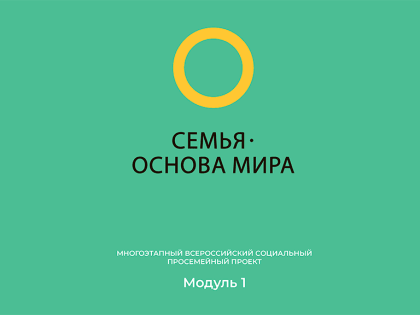 СЕМЬЯ ·
ОСНОВА МИРА

МНОГОЭТАПНЫЙ ВСЕРОССИЙСКИЙ СОЦИАЛЬНЫЙ ПРОСЕМЕЙНЫЙ ПРОЕКТ

Модуль 1